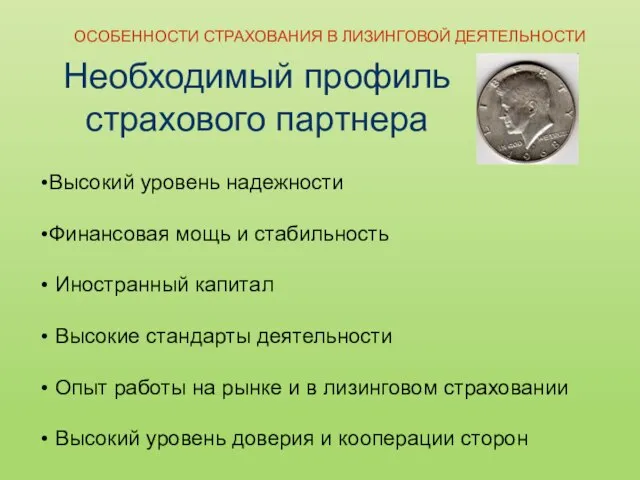 ОСОБЕННОСТИ СТРАХОВАНИЯ В ЛИЗИНГОВОЙ ДЕЯТЕЛЬНОСТИ

Необходимый профиль страхового партнера

LIBERTY

IN GOD WE TRUST

1968

•Высокий уровень надежности

•Финансовая мощь и стабильность

• Иностранный капитал

• Высокие стандарты деятельности

• Опыт работы на рынке и в лизинговом страховании

• Высокий уровень доверия и кооперации сторон